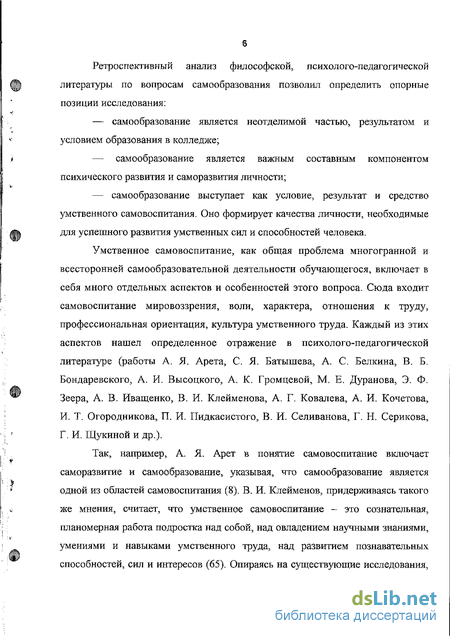 6

Ретроспективный анализ философской, психолого-педагогической литературы по вопросам самообразования позволил определить опорные позиции исследования:

— самообразование является неотделимой частью, результатом и условием образования в колледже;

— самообразование является важным составным компонентом психического развития и саморазвития личности;

— самообразование выступает как условие, результат и средство умственного самовоспитания. Оно формирует качества личности, необходимые для успешного развития умственных сил и способностей человека.

Умственное самовоспитание, как общая проблема многогранной и всесторонней самообразовательной деятельности обучающегося, включает в себя много отдельных аспектов и особенностей этого вопроса. Сюда входит самовоспитание мировоззрения, воли, характера, отношения к труду, профессиональная ориентация, культура умственного труда. Каждый из этих аспектов нашел определенное отражение в психолого-педагогической литературе (работы А. Я. Арета, С. Я. Батышева, А. С. Белкина, В. Б. Бондаревского, А. И. Высоцкого, А. К. Громцевой, М. Е. Дуранова, Э. Ф. Зеера, А. В. Иващенко, В. И. Клейменова, А. Г. Ковалева, А. И. Кочетова, И. Т. Огородникова, П. И. Пидкасистого, В. И. Селиванова, Г. Н. Серикова, Г. И. Щукиной и др.).

Так, например, А. Я. Арет в понятие самовоспитание включает саморазвитие и самообразование, указывая, что самообразование является одной из областей самовоспитания (8). В. И. Клейменов, придерживаясь такого же мнения, считает, что умственное самовоспитание – это сознательная, планомерная работа подростка над собой, над овладением научными знаниями, умениями и навыками умственного труда, над развитием познавательных способностей, сил и интересов (65). Опираясь на существующие исследования,

dsLib.net
библиотека диссертаций